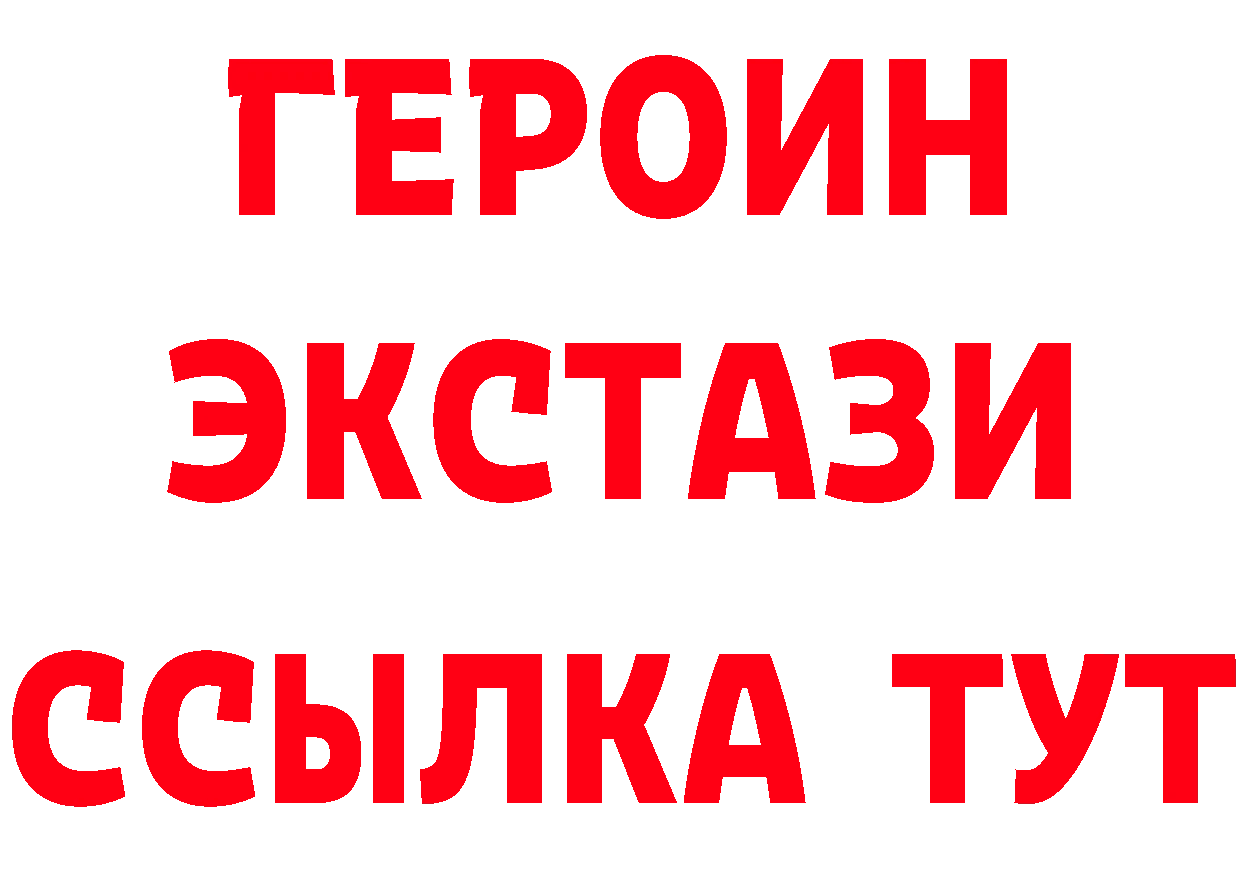 ГЕРОИН
ЭКСТАЗИ
ССЫЛКА ТУТ